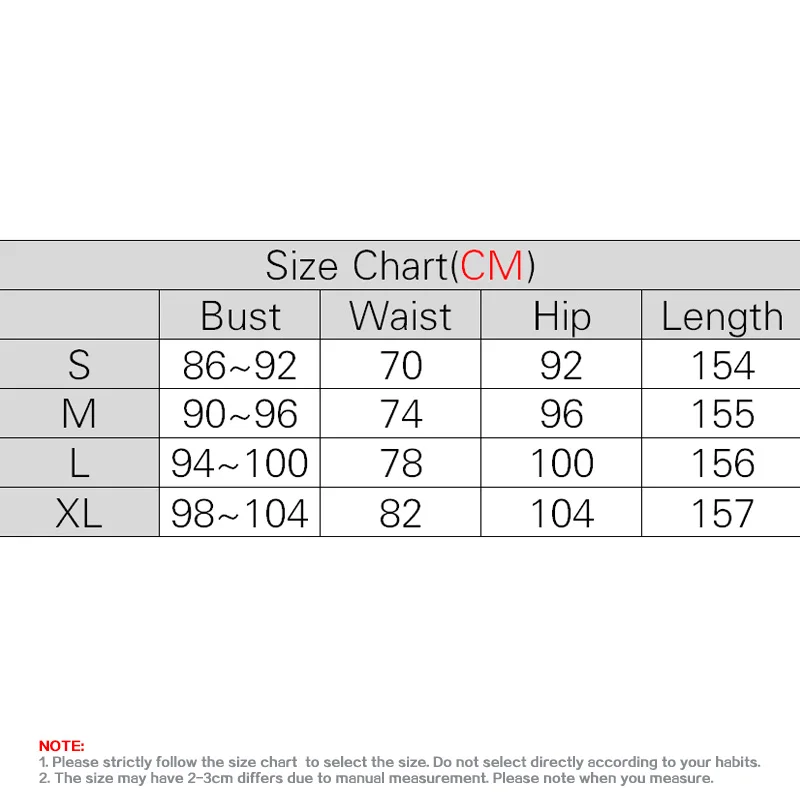 Size Chart(CM)

|  | Bust | Waist | Hip | Length |
|---|---|---|---|---|
| S | 86~92 | 70 | 92 | 154 |
| M | 90~96 | 74 | 96 | 155 |
| L | 94~100 | 78 | 100 | 156 |
| XL | 98~104 | 82 | 104 | 157 |

NOTE:
1. Please strictly follow the size chart to select the size. Do not select directly according to your habits.
2. The size may have 2-3cm differs due to manual measurement. Please note when you measure.